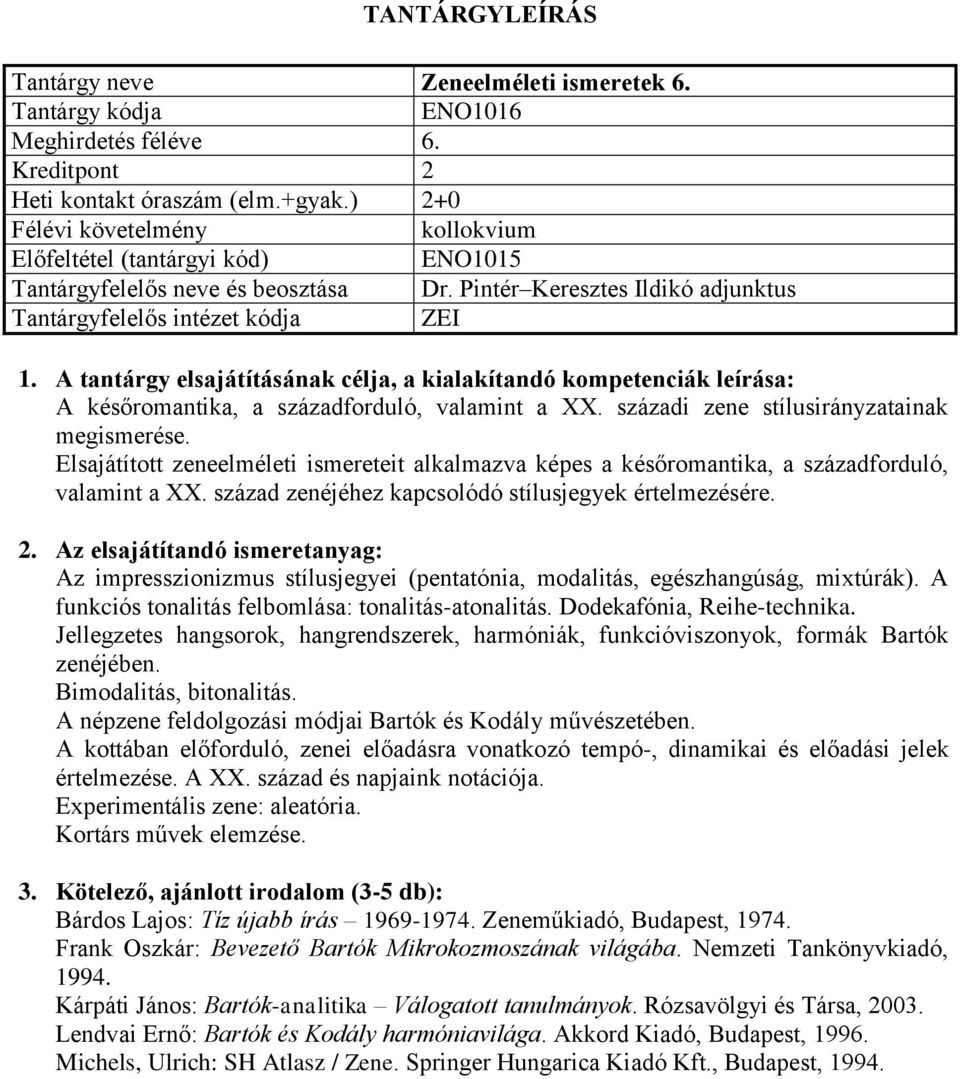 TANTÁRGYLEÍRÁS

| Tantárgy neve | Zeneelméleti ismeretek 6. |
|---|---|
| Tantárgy kódja | ENO1016 |
| Meghirdetés féléve | 6. |
| Kreditpont | 2 |
| Heti kontakt óraszám (elm.+gyak.) | 2+0 |
| Félévi követelmény | kollokvium |
| Előfeltétel (tantárgyi kód) | ENO1015 |
| Tantárgyfelelős neve és beosztása | Dr. Pintér–Keresztes Ildikó adjunktus |
| Tantárgyfelelős intézet kódja | ZEI |

1. A tantárgy elsajátításának célja, a kialakítandó kompetenciák leírása:
A későromantika, a századforduló, valamint a XX. századi zene stílusirányzatainak megismerése.
Elsajátított zeneelméleti ismereteit alkalmazva képes a későromantika, a századforduló, valamint a XX. század zenéjéhez kapcsolódó stílusjegyek értelmezésére.

2. Az elsajátítandó ismeretanyag:
Az impresszionizmus stílusjegyei (pentatónia, modalitás, egészhangúság, mixtúrák). A funkciós tonalitás felbomlása: tonalitás-atonalitás. Dodekafónia, Reihe-technika.
Jellegzetes hangsorok, hangrendszerek, harmóniák, funkcióviszonyok, formák Bartók zenéjében.
Bimodalitás, bitonalitás.
A népzene feldolgozási módjai Bartók és Kodály művészetében.
A kottában előforduló, zenei előadásra vonatkozó tempó-, dinamikai és előadási jelek értelmezése. A XX. század és napjaink notációja.
Experimentális zene: aleatória.
Kortárs művek elemzése.

3. Kötelező, ajánlott irodalom (3-5 db):
Bárdos Lajos: Tíz újabb írás – 1969-1974. Zeneműkiadó, Budapest, 1974.
Frank Oszkár: Bevezető Bartók Mikrokozmoszának világába. Nemzeti Tankönyvkiadó, 1994.
Kárpáti János: Bartók-analitika – Válogatott tanulmányok. Rózsavölgyi és Társa, 2003.
Lendvai Ernő: Bartók és Kodály harmóniavilága. Akkord Kiadó, Budapest, 1996.
Michels, Ulrich: SH Atlasz / Zene. Springer Hungarica Kiadó Kft., Budapest, 1994.